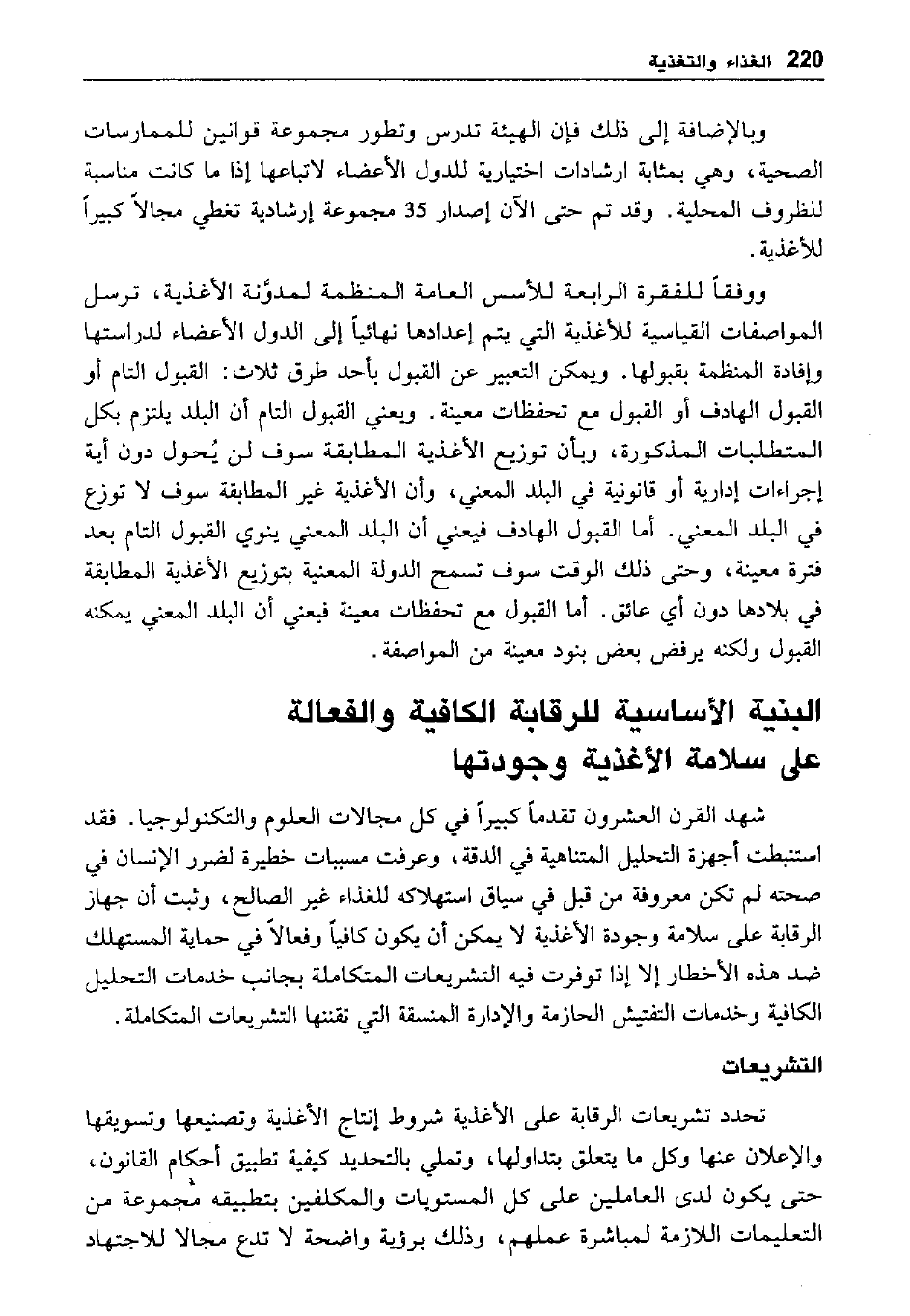 220 الغذاء والتغذية

وبالإضافة إلى ذلك فإن الهيئة تدرس وتطور مجموعة قوانين للممارسات الصحية، وهي بمثابة ارشادات اختيارية للدول الأعضاء لاتباعها إذا ما كانت مناسبة للظروف المحلية. وقد تم حتى الآن إصدار 35 مجموعة إرشادية تغطي مجالاً كبيراً للأغذية.

ووفقاً للفقرة الرابعة للأسس العامة المنظمة لمدوّنة الأغذية، ترسل المواصفات القياسية للأغذية التي يتم إعدادها نهائياً إلى الدول الأعضاء لدراستها وإفادة المنظمة بقبولها. ويمكن التعبير عن القبول بأحد طرق ثلاث: القبول التام أو القبول الهادف أو القبول مع تحفظات معينة. ويعني القبول التام أن البلد يلتزم بكل المتطلبات المذكورة، وبأن توزيع الأغذية المطابقة سوف لن يُحول دون أية إجراءات إدارية أو قانونية في البلد المعني، وأن الأغذية غير المطابقة سوف لا توزع في البلد المعني. أما القبول الهادف فيعني أن البلد المعني ينوي القبول التام بعد فترة معينة، وحتى ذلك الوقت سوف تسمح الدولة المعنية بتوزيع الأغذية المطابقة في بلادها دون أي عائق. أما القبول مع تحفظات معينة فيعني أن البلد المعني يمكنه القبول ولكنه يرفض بعض بنود معينة من المواصفة.

البنية الأساسية للرقابة الكافية والفعالة على سلامة الأغذية وجودتها

شهد القرن العشرون تقدماً كبيراً في كل مجالات العلوم والتكنولوجيا. فقد استنبطت أجهزة التحليل المتناهية في الدقة، وعرفت مسببات خطيرة لضرر الإنسان في صحته لم تكن معروفة من قبل في سياق استهلاكه للغذاء غير الصالح، وثبت أن جهاز الرقابة على سلامة وجودة الأغذية لا يمكن أن يكون كافياً وفعالاً في حماية المستهلك ضد هذه الأخطار إلا إذا توفرت فيه التشريعات المتكاملة بجانب خدمات التحليل الكافية وخدمات التفتيش الحازمة والإدارة المنسقة التي تقننها التشريعات المتكاملة.

التشريعات

تحدد تشريعات الرقابة على الأغذية شروط إنتاج الأغذية وتصنيعها وتسويقها والإعلان عنها وكل ما يتعلق بتداولها، وتملي بالتحديد كيفية تطبيق أحكام القانون، حتى يكون لدى العاملين على كل المستويات والمكلفين بتطبيقه مجموعة من التعليمات اللازمة لمباشرة عملهم، وذلك برؤية واضحة لا تدع مجالا للاجتهاد